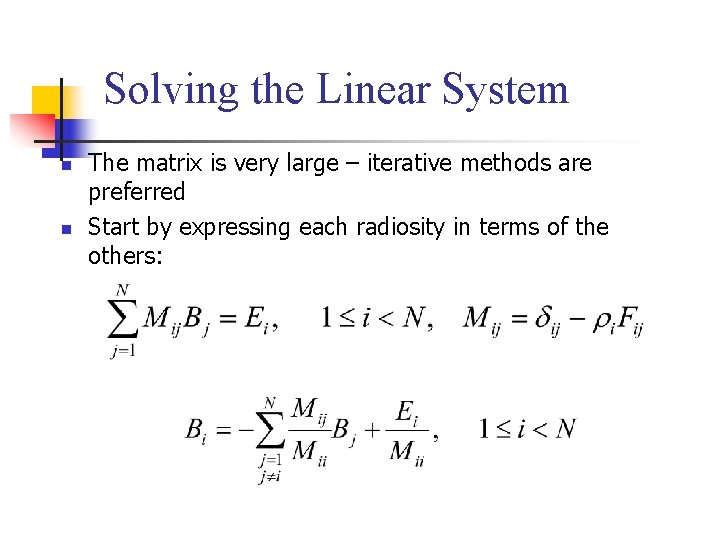 Solving the Linear System

• The matrix is very large – iterative methods are preferred
• Start by expressing each radiosity in terms of the others:

$\sum_{j=1}^{N} M_{ij}B_j = E_i, \quad 1 \le i < N, \quad M_{ij} = \delta_{ij} - \rho_i F_{ij}$

$B_i = -\sum_{\substack{j=1 \\ j \ne i}}^{N} \frac{M_{ij}}{M_{ii}} B_j + \frac{E_i}{M_{ii}}, \quad 1 \le i < N$